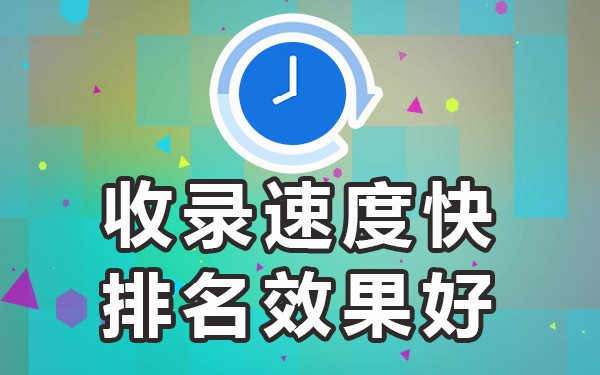 收录速度快
排名效果好